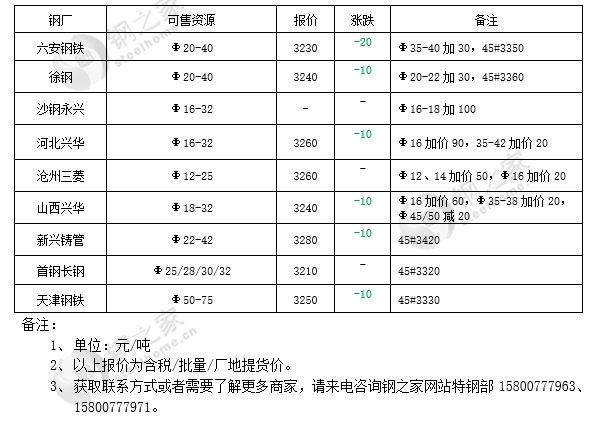 | 钢厂 | 可售资源 | 报价 | 涨跌 | 备注 |
|---|---|---|---|---|
| 六安钢铁 | Φ20-40 | 3230 | -20 | Φ35-40加30，45#3350 |
| 徐钢 | Φ20-40 | 3240 | -10 | Φ20-22加30，45#3360 |
| 沙钢永兴 | Φ16-32 | - | - | Φ16-18加100 |
| 河北兴华 | Φ16-32 | 3260 | -10 | Φ16加价90，35-42加价20 |
| 沧州三菱 | Φ12-25 | 3260 | - | Φ12、14加价50，Φ16加价20 |
| 山西兴华 | Φ18-32 | 3240 | -10 | Φ16加价60，Φ35-38加价20，Φ45/50减20 |
| 新兴铸管 | Φ22-42 | 3280 | -10 | 45#3420 |
| 首钢长钢 | Φ25/28/30/32 | 3210 | - | 45#3320 |
| 天津钢铁 | Φ50-75 | 3250 | -10 | 45#3330 |

备注：

1、单位：元/吨

2、以上报价为含税/批量/厂地提货价。

3、获取联系方式或者需要了解更多商家，请来电咨询钢之家网站特钢部15800777963、15800777971。

钢之家 steelhome.cn